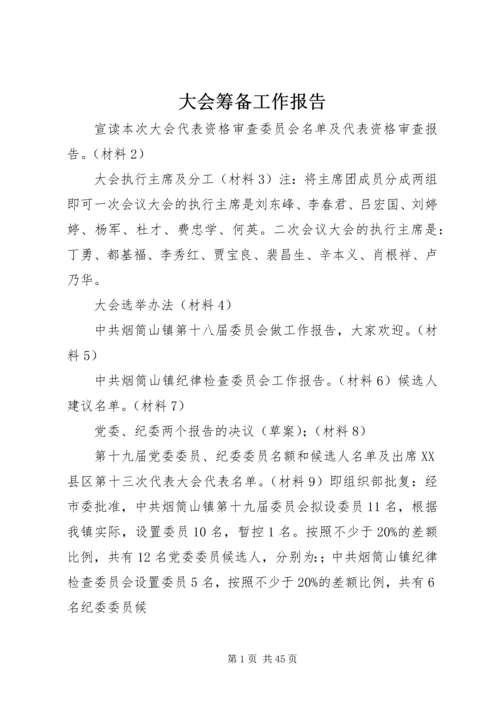 大会筹备工作报告

宣读本次大会代表资格审查委员会名单及代表资格审查报告。（材料 2）

大会执行主席及分工（材料 3）注：将主席团成员分成两组即可一次会议大会的执行主席是刘东峰、李春君、吕宏国、刘婷婷、杨军、杜才、费忠学、何英。二次会议大会的执行主席是：丁勇、都基福、李秀红、贾宝良、裴昌生、辛本义、肖根祥、卢乃华。

大会选举办法（材料 4）

中共烟筒山镇第十八届委员会做工作报告，大家欢迎。（材料 5）

中共烟筒山镇纪律检查委员会工作报告。（材料 6）候选人建议名单。（材料 7）

党委、纪委两个报告的决议（草案）；（材料 8）

第十九届党委委员、纪委委员名额和候选人名单及出席 XX 县区第十三次代表大会代表名单。（材料 9）即组织部批复：经市委批准，中共烟筒山镇第十九届委员会拟设委员 11 名，根据我镇实际，设置委员 10 名，暂控 1 名。按照不少于 20%的差额比例，共有 12 名党委委员候选人，分别为：；中共烟筒山镇纪律检查委员会设置委员 5 名，按照不少于 20%的差额比例，共有 6 名纪委委员候

第 1 页 共 45 页